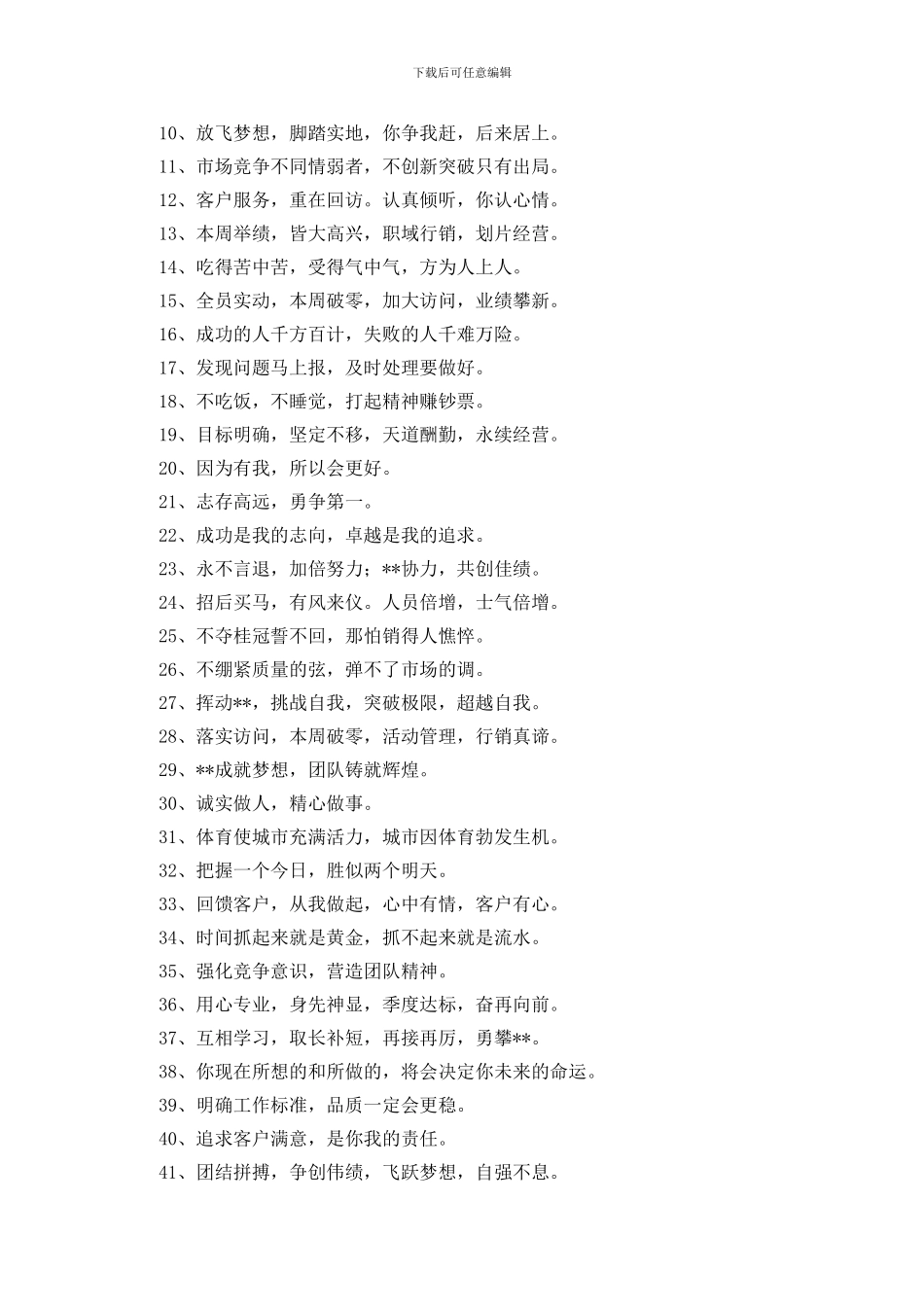 下载后可任意编辑

10、放飞梦想，脚踏实地，你争我赶，后来居上。

11、市场竞争不同情弱者，不创新突破只有出局。

12、客户服务，重在回访。认真倾听，你认心情。

13、本周举绩，皆大高兴，职域行销，划片经营。

14、吃得苦中苦，受得气中气，方为人上人。

15、全员实动，本周破零，加大访问，业绩攀新。

16、成功的人千方百计，失败的人千难万险。

17、发现问题马上报，及时处理要做好。

18、不吃饭，不睡觉，打起精神赚钞票。

19、目标明确，坚定不移，天道酬勤，永续经营。

20、因为有我，所以会更好。

21、志存高远，勇争第一。

22、成功是我的志向，卓越是我的追求。

23、永不言退，加倍努力；**协力，共创佳绩。

24、招后买马，有风来仪。人员倍增，士气倍增。

25、不夺桂冠誓不回，那怕销得人憔悴。

26、不绷紧质量的弦，弹不了市场的调。

27、挥动**，挑战自我，突破极限，超越自我。

28、落实访问，本周破零，活动管理，行销真谛。

29、**成就梦想，团队铸就辉煌。

30、诚实做人，精心做事。

31、体育使城市充满活力，城市因体育勃发生机。

32、把握一个今日，胜似两个明天。

33、回馈客户，从我做起，心中有情，客户有心。

34、时间抓起来就是黄金，抓不起来就是流水。

35、强化竞争意识，营造团队精神。

36、用心专业，身先神显，季度达标，奋再向前。

37、互相学习，取长补短，再接再厉，勇攀**。

38、你现在所想的和所做的，将会决定你未来的命运。

39、明确工作标准，品质一定会更稳。

40、追求客户满意，是你我的责任。

41、团结拼搏，争创伟绩，飞跃梦想，自强不息。